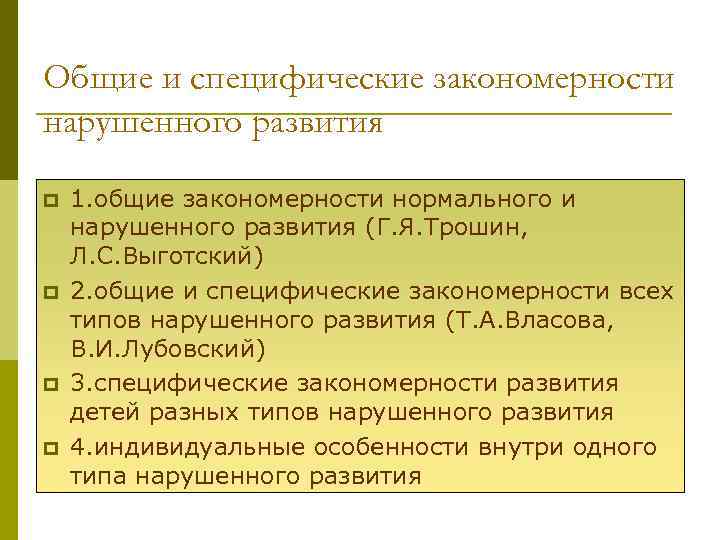 Общие и специфические закономерности нарушенного развития

1.общие закономерности нормального и нарушенного развития (Г.Я.Трошин, Л.С.Выготский)

2.общие и специфические закономерности всех типов нарушенного развития (Т.А.Власова, В.И.Лубовский)

3.специфические закономерности развития детей разных типов нарушенного развития

4.индивидуальные особенности внутри одного типа нарушенного развития